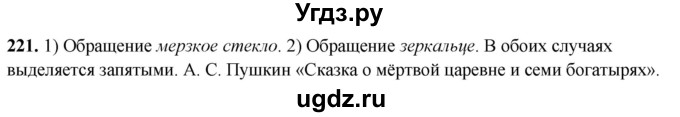 Угдз.ру

221. 1) Обращение мерзкое стекло. 2) Обращение зеркальце. В обоих случаях выделяется запятыми. А. С. Пушкин «Сказка о мёртвой царевне и семи богатырях».

ugdz.ru